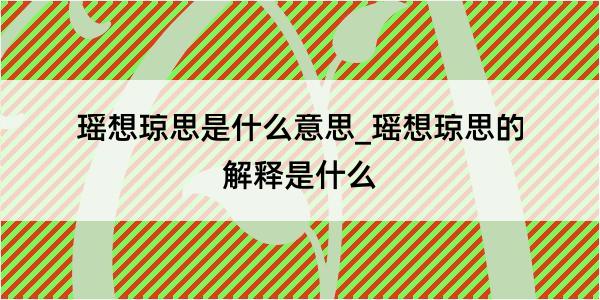 瑶想琼思是什么意思_瑶想琼思的解释是什么